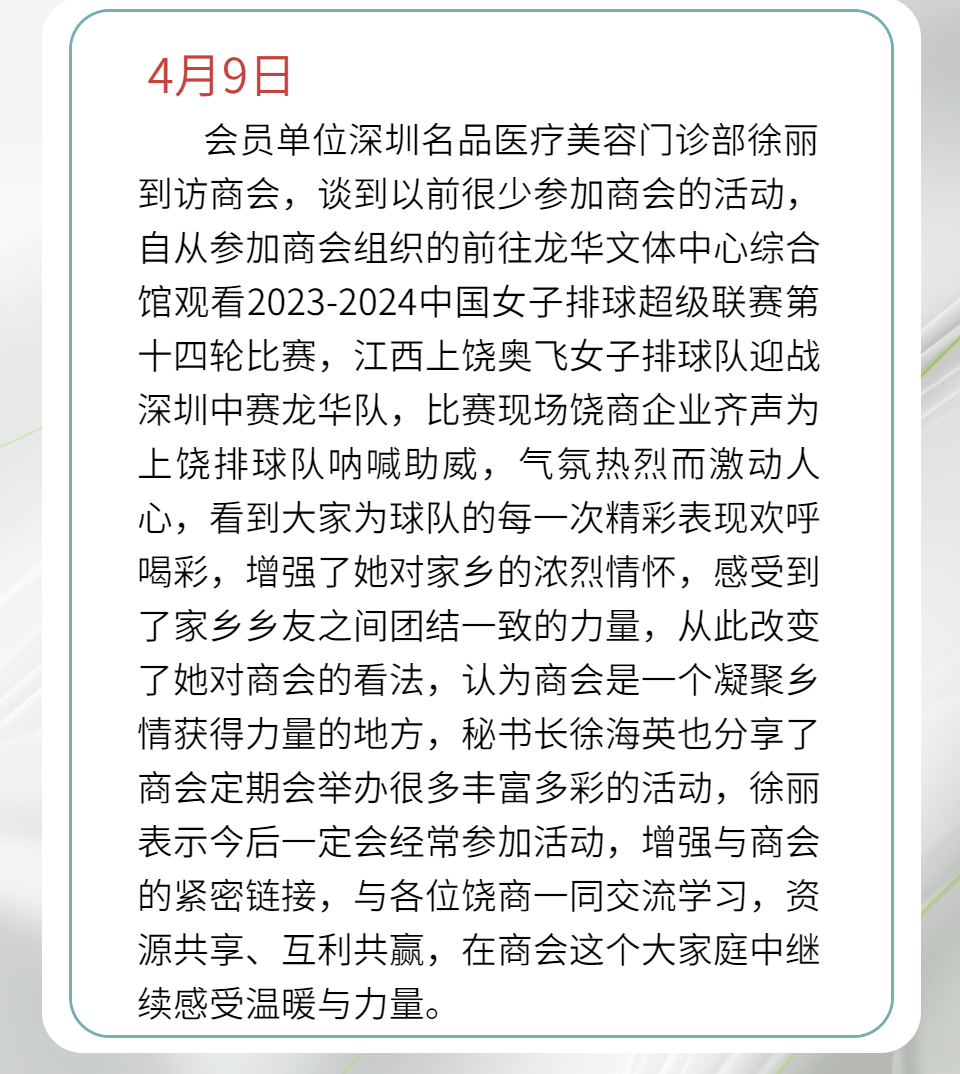 4月9日

会员单位深圳名品医疗美容门诊部徐丽到访商会，谈到以前很少参加商会的活动，自从参加商会组织的前往龙华文体中心综合馆观看2023-2024中国女子排球超级联赛第十四轮比赛，江西上饶奥飞女子排球队迎战深圳中赛龙华队，比赛现场饶商企业齐声为上饶排球队呐喊助威，气氛热烈而激动人心，看到大家为球队的每一次精彩表现欢呼喝彩，增强了她对家乡的浓烈情怀，感受到了家乡乡友之间团结一致的力量，从此改变了她对商会的看法，认为商会是一个凝聚乡情获得力量的地方，秘书长徐海英也分享了商会定期会举办很多丰富多彩的活动，徐丽表示今后一定会经常参加活动，增强与商会的紧密链接，与各位饶商一同交流学习，资源共享、互利共赢，在商会这个大家庭中继续感受温暖与力量。